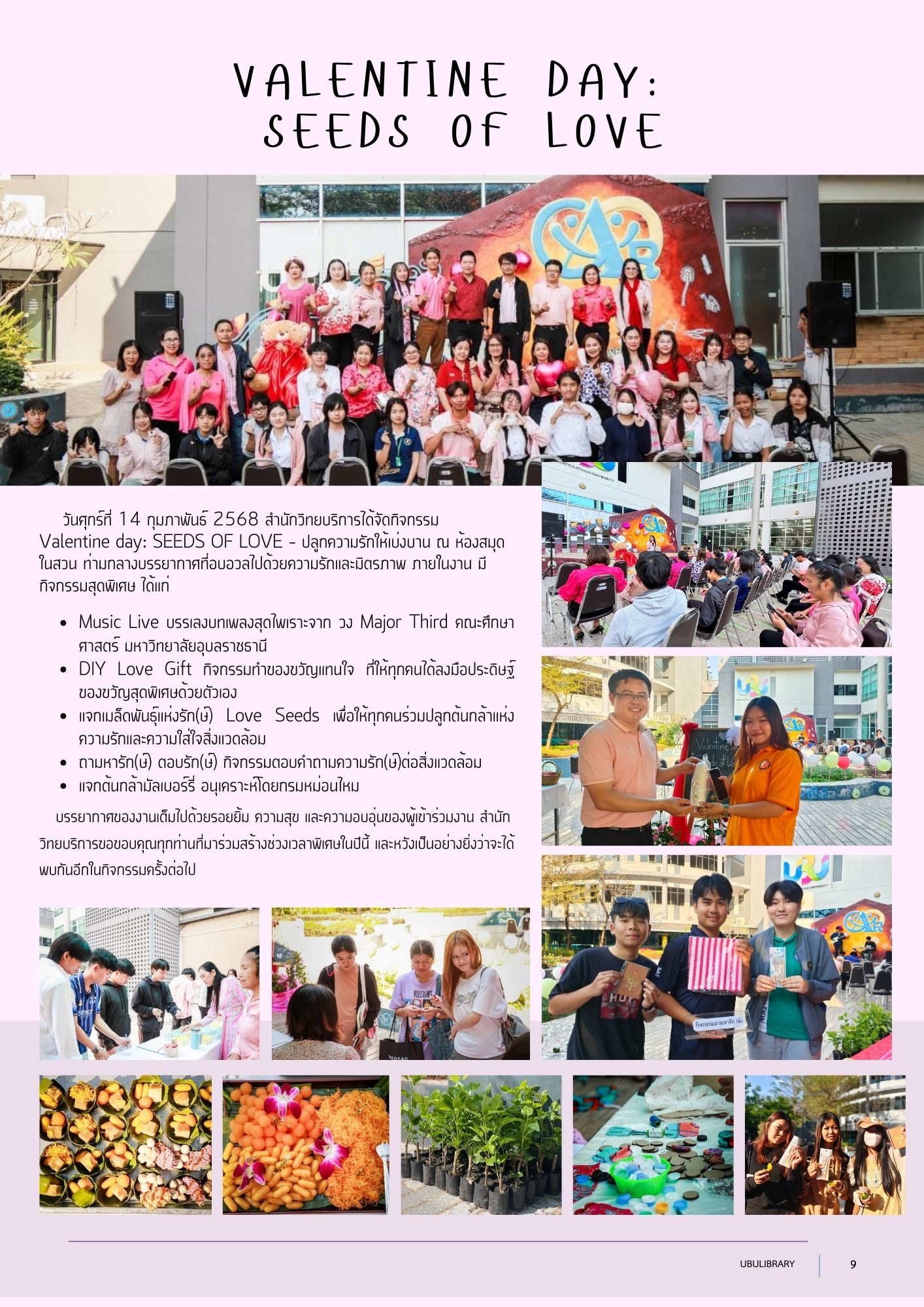 VALENTINE DAY:
SEEDS OF LOVE

วันศุกร์ที่ 14 กุมภาพันธ์ 2568 สำนักวิทยบริการได้จัดกิจกรรม Valentine day: SEEDS OF LOVE - ปลูกความรักให้เบ่งบาน ณ ห้องสมุดในสวน ท่ามกลางบรรยากาศที่อบอวลไปด้วยความรักและมิตรภาพ ภายในงาน มีกิจกรรมสุดพิเศษ ได้แก่

• Music Live บรรเลงบทเพลงสุดไพเราะจาก วง Major Third คณะศึกษาศาสตร์ มหาวิทยาลัยอุบลราชธานี
• DIY Love Gift กิจกรรมทำของขวัญแทนใจ ที่ให้ทุกคนได้ลงมือประดิษฐ์ของขวัญสุดพิเศษด้วยตัวเอง
• แจกเมล็ดพันธุ์แห่งรัก(ษ์) Love Seeds เพื่อให้ทุกคนร่วมปลูกต้นกล้าแห่งความรักและความใส่ใจสิ่งแวดล้อม
• ถามหารัก(ษ์) ตอบรัก(ษ์) กิจกรรมตอบคำถามความรัก(ษ์)ต่อสิ่งแวดล้อม
• แจกต้นกล้ามัลเบอร์รี่ อนุเคราะห์โดยกรมหม่อนไหม

บรรยากาศของงานเต็มไปด้วยรอยยิ้ม ความสุข และความอบอุ่นของผู้เข้าร่วมงาน สำนักวิทยบริการขอขอบคุณทุกท่านที่มาร่วมสร้างช่วงเวลาพิเศษในปีนี้ และหวังเป็นอย่างยิ่งว่าจะได้พบกันอีกในกิจกรรมครั้งต่อไป

UBULIBRARY 9